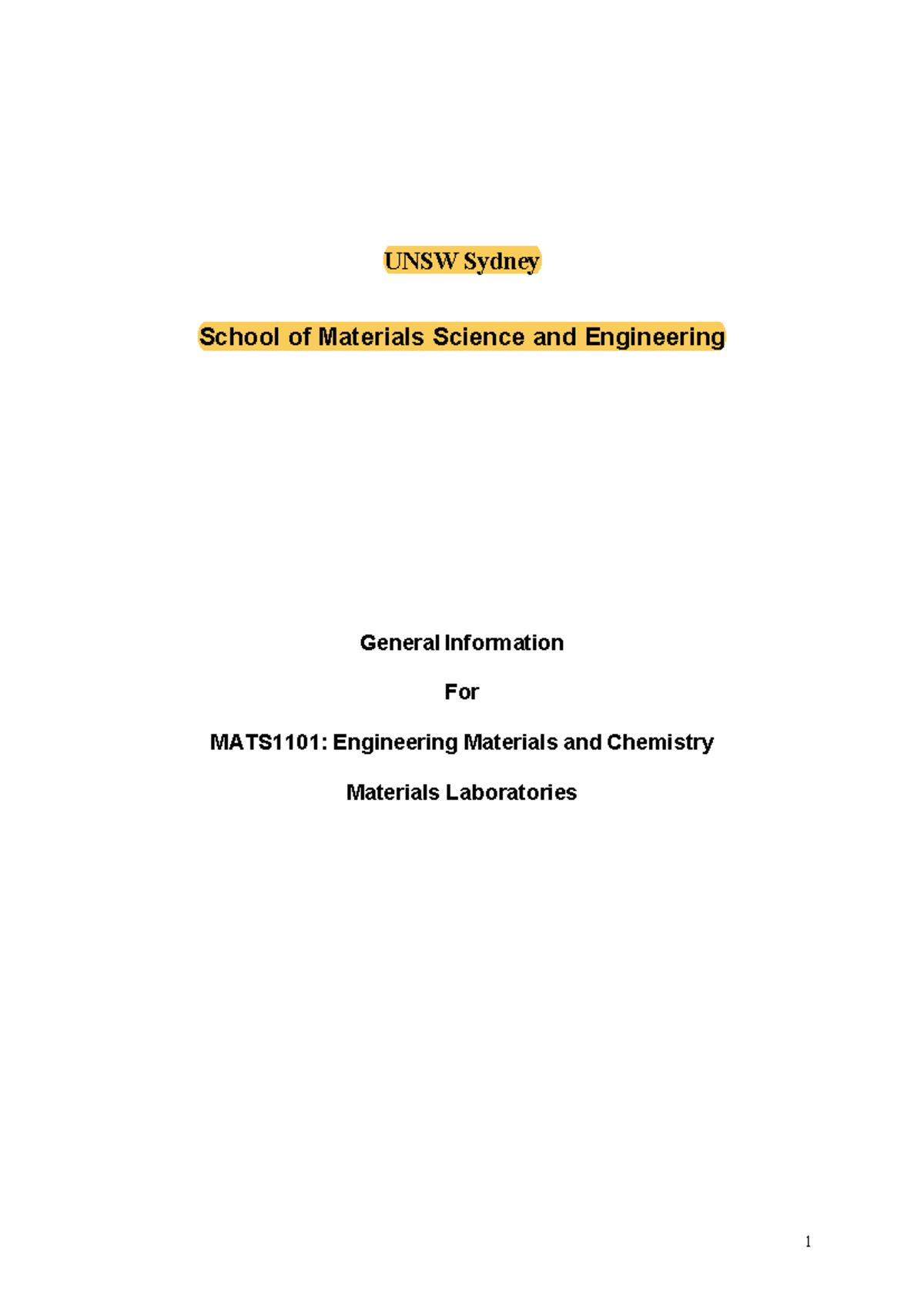 UNSW Sydney

School of Materials Science and Engineering

General Information

For

MATS1101: Engineering Materials and Chemistry

Materials Laboratories

1